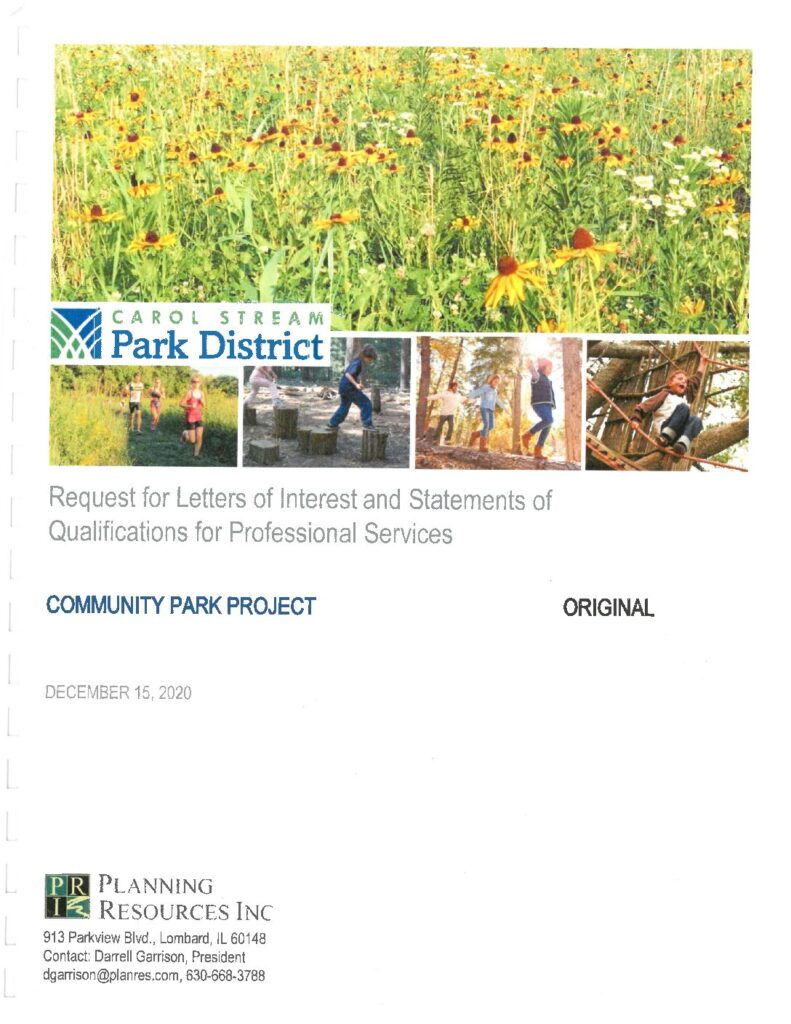 CAROL STREAM
Park District

Request for Letters of Interest and Statements of Qualifications for Professional Services

COMMUNITY PARK PROJECT

ORIGINAL

DECEMBER 15, 2020

PRI
PLANNING
RESOURCES INC
913 Parkview Blvd., Lombard, IL 60148
Contact: Darrell Garrison, President
dgarrison@planres.com, 630-668-3788